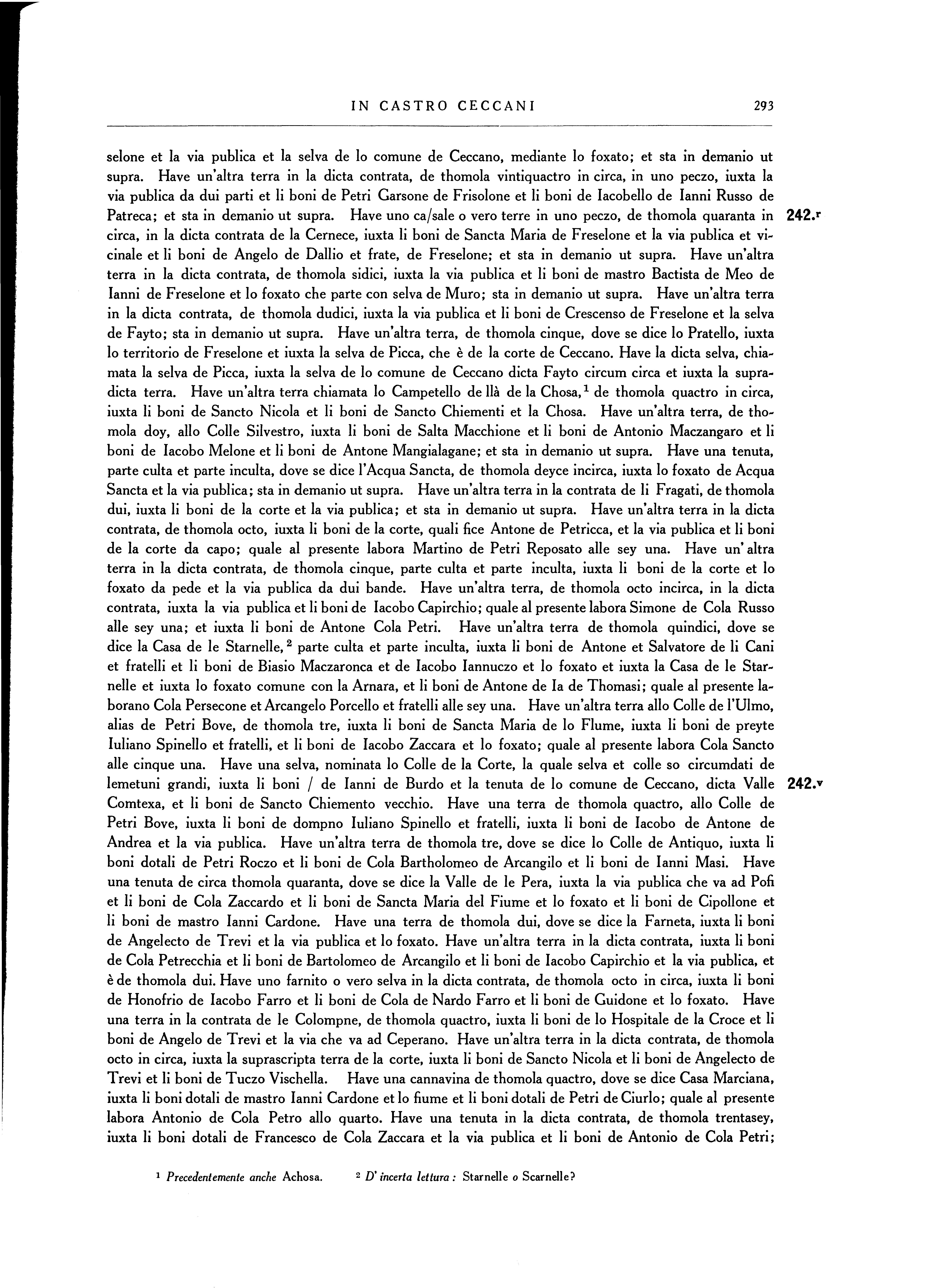 IN CASTRO CECCANI 293

selone et la via publica et la selva de lo comune de Ceccano, mediante lo foxato; et sta in demanio ut supra. Have un'altra terra in la dicta contrata, de thomola vintiquactro in circa, in uno peczo, iuxta la via publica da dui parti et li boni de Petri Garsone de Frisolone et li boni de Iacobello de Ianni Russo de Patreca; et sta in demanio ut supra. Have uno ca/sale o vero terre in uno peczo, de thomola quaranta in circa, in la dicta contrata de la Cernece, iuxta li boni de Sancta Maria de Freselone et la via publica et vicinale et li boni de Angelo de Dallio et frate, de Freselone; et sta in demanio ut supra. Have un'altra terra in la dicta contrata, de thomola sidici, iuxta la via publica et li boni de mastro Bactista de Meo de Ianni de Freselone et lo foxato che parte con selva de Muro; sta in demanio ut supra. Have un'altra terra in la dicta contrata, de thomola dudici, iuxta la via publica et li boni de Crescenso de Freselone et la selva de Fayto; sta in demanio ut supra. Have un'altra terra, de thomola cinque, dove se dice lo Pratello, iuxta lo territorio de Freselone et iuxta la selva de Picca, che è de la corte de Ceccano. Have la dicta selva, chiamata la selva de Picca, iuxta la selva de lo comune de Ceccano dicta Fayto circum circa et iuxta la supradicta terra. Have un'altra terra chiamata lo Campetello de llà de la Chosa,$^1$ de thomola quactro in circa, iuxta li boni de Sancto Nicola et li boni de Sancto Chiementi et la Chosa. Have un'altra terra, de thomola doy, allo Colle Silvestro, iuxta li boni de Salta Macchione et li boni de Antonio Maczangaro et li boni de Iacobo Melone et li boni de Antone Mangialagane; et sta in demanio ut supra. Have una tenuta, parte culta et parte inculta, dove se dice l'Acqua Sancta, de thomola deyce incirca, iuxta lo foxato de Acqua Sancta et la via publica; sta in demanio ut supra. Have un'altra terra in la contrata de li Fragati, de thomola dui, iuxta li boni de la corte et la via publica; et sta in demanio ut supra. Have un'altra terra in la dicta contrata, de thomola octo, iuxta li boni de la corte, quali fice Antone de Petricca, et la via publica et li boni de la corte da capo; quale al presente labora Martino de Petri Reposato alle sey una. Have un' altra terra in la dicta contrata, de thomola cinque, parte culta et parte inculta, iuxta li boni de la corte et lo foxato da pede et la via publica da dui bande. Have un'altra terra, de thomola octo incirca, in la dicta contrata, iuxta la via publica et li boni de Iacobo Capirchio; quale al presente labora Simone de Cola Russo alle sey una; et iuxta li boni de Antone Cola Petri. Have un'altra terra de thomola quindici, dove se dice la Casa de le Starnelle,$^2$ parte culta et parte inculta, iuxta li boni de Antone et Salvatore de li Cani et fratelli et li boni de Biasio Maczaronca et de Iacobo Iannuczo et lo foxato et iuxta la Casa de le Starnelle et iuxta lo foxato comune con la Arnara, et li boni de Antone de Ia de Thomasi; quale al presente laborano Cola Persecone et Arcangelo Porcello et fratelli alle sey una. Have un'altra terra allo Colle de l'Ulmo, alias de Petri Bove, de thomola tre, iuxta li boni de Sancta Maria de lo Flume, iuxta li boni de preyte Iuliano Spinello et fratelli, et li boni de Iacobo Zaccara et lo foxato; quale al presente labora Cola Sancto alle cinque una. Have una selva, nominata lo Colle de la Corte, la quale selva et colle so circumdati de lemetuni grandi, iuxta li boni / de Ianni de Burdo et la tenuta de lo comune de Ceccano, dicta Valle Comtexa, et li boni de Sancto Chiemento vecchio. Have una terra de thomola quactro, allo Colle de Petri Bove, iuxta li boni de dompno Iuliano Spinello et fratelli, iuxta li boni de Iacobo de Antone de Andrea et la via publica. Have un'altra terra de thomola tre, dove se dice lo Colle de Antiquo, iuxta li boni dotali de Petri Roczo et li boni de Cola Bartholomeo de Arcangilo et li boni de Ianni Masi. Have una tenuta de circa thomola quaranta, dove se dice la Valle de le Pera, iuxta la via publica che va ad Pofi et li boni de Cola Zaccardo et li boni de Sancta Maria del Fiume et lo foxato et li boni de Cipollone et li boni de mastro Ianni Cardone. Have una terra de thomola dui, dove se dice la Farneta, iuxta li boni de Angelecto de Trevi et la via publica et lo foxato. Have un'altra terra in la dicta contrata, iuxta li boni de Cola Petrecchia et li boni de Bartolomeo de Arcangilo et li boni de Iacobo Capirchio et la via publica, et è de thomola dui. Have uno farnito o vero selva in la dicta contrata, de thomola octo in circa, iuxta li boni de Honofrio de Iacobo Farro et li boni de Cola de Nardo Farro et li boni de Guidone et lo foxato. Have una terra in la contrata de le Colompne, de thomola quactro, iuxta li boni de lo Hospitale de la Croce et li boni de Angelo de Trevi et la via che va ad Ceperano. Have un'altra terra in la dicta contrata, de thomola octo in circa, iuxta la suprascripta terra de la corte, iuxta li boni de Sancto Nicola et li boni de Angelecto de Trevi et li boni de Tuczo Vischella. Have una cannavina de thomola quactro, dove se dice Casa Marciana, iuxta li boni dotali de mastro Ianni Cardone et lo fiume et li boni dotali de Petri de Ciurlo; quale al presente labora Antonio de Cola Petro allo quarto. Have una tenuta in la dicta contrata, de thomola trentasey, iuxta li boni dotali de Francesco de Cola Zaccara et la via publica et li boni de Antonio de Cola Petri;

242.r

242.v

$^1$ Precedentemente anche Achosa. $^2$ D' incerta lettura: Starnelle o Scarnelle?